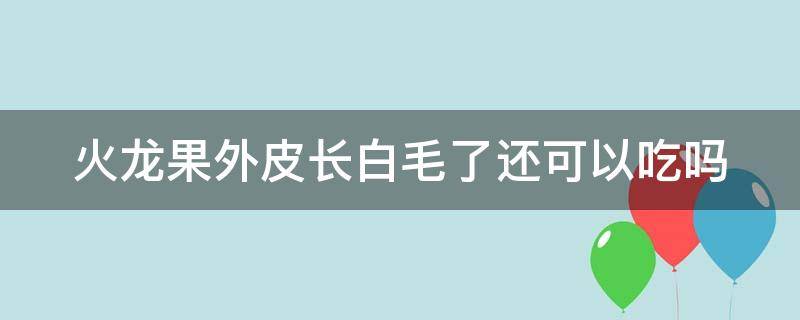 火龙果外皮长白毛了还可以吃吗